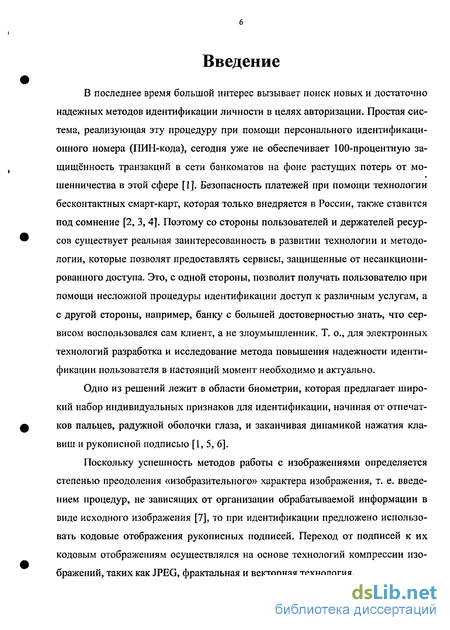 6

Введение

В последнее время большой интерес вызывает поиск новых и достаточно надежных методов идентификации личности в целях авторизации. Простая система, реализующая эту процедуру при помощи персонального идентификационного номера (ПИН-кода), сегодня уже не обеспечивает 100-процентную защищённость транзакций в сети банкоматов на фоне растущих потерь от мошенничества в этой сфере [1]. Безопасность платежей при помощи технологии бесконтактных смарт-карт, которая только внедряется в России, также ставится под сомнение [2, 3, 4]. Поэтому со стороны пользователей и держателей ресурсов существует реальная заинтересованность в развитии технологии и методологии, которые позволят предоставлять сервисы, защищенные от несанкционированного доступа. Это, с одной стороны, позволит получать пользователю при помощи несложной процедуры идентификации доступ к различным услугам, а с другой стороны, например, банку с большей достоверностью знать, что сервисом воспользовался сам клиент, а не злоумышленник. Т. о., для электронных технологий разработка и исследование метода повышения надежности идентификации пользователя в настоящий момент необходимо и актуально.

Одно из решений лежит в области биометрии, которая предлагает широкий набор индивидуальных признаков для идентификации, начиная от отпечатков пальцев, радужной оболочки глаза, и заканчивая динамикой нажатия клавиш и рукописной подписью [1, 5, 6].

Поскольку успешность методов работы с изображениями определяется степенью преодоления «изобразительного» характера изображения, т. е. введением процедур, не зависящих от организации обрабатываемой информации в виде исходного изображения [7], то при идентификации предложено использовать кодовые отображения рукописных подписей. Переход от подписей к их кодовым отображениям осуществлялся на основе технологий компрессии изображений, таких как JPEG, фрактальная и векторная технология.

dsLib.net
библиотека диссертаций